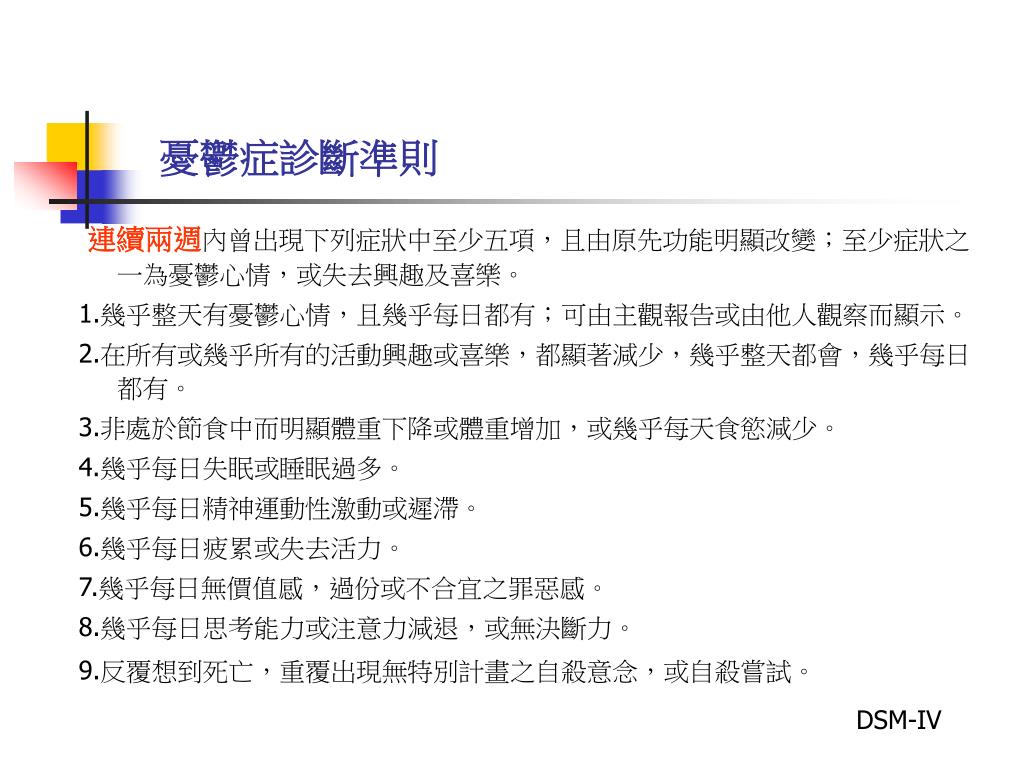 憂鬱症診斷準則

連續兩週內曾出現下列症狀中至少五項，且由原先功能明顯改變；至少症狀之一為憂鬱心情，或失去興趣及喜樂。

1.幾乎整天有憂鬱心情，且幾乎每日都有；可由主觀報告或由他人觀察而顯示。

2.在所有或幾乎所有的活動興趣或喜樂，都顯著減少，幾乎整天都會，幾乎每日都有。

3.非處於節食中而明顯體重下降或體重增加，或幾乎每天食慾減少。

4.幾乎每日失眠或睡眠過多。

5.幾乎每日精神運動性激動或遲滯。

6.幾乎每日疲累或失去活力。

7.幾乎每日無價值感，過份或不合宜之罪惡感。

8.幾乎每日思考能力或注意力減退，或無決斷力。

9.反覆想到死亡，重覆出現無特別計畫之自殺意念，或自殺嘗試。

DSM-IV